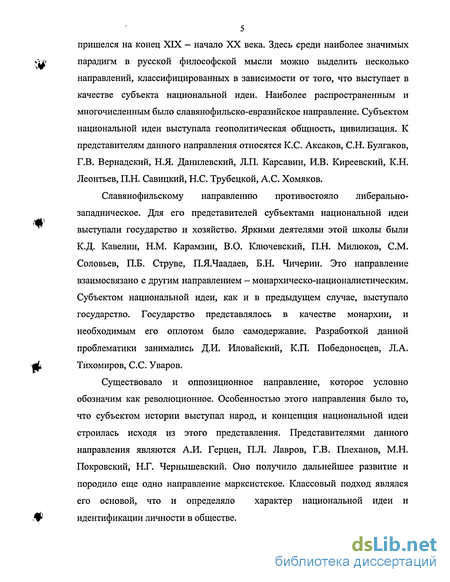 5

пришелся на конец XIX – начало XX века. Здесь среди наиболее значимых парадигм в русской философской мысли можно выделить несколько направлений, классифицированных в зависимости от того, что выступает в качестве субъекта национальной идеи. Наиболее распространенным и многочисленным было славянофильско-евразийское направление. Субъектом национальной идеи выступала геополитическая общность, цивилизация. К представителям данного направления относятся К.С. Аксаков, С.Н. Булгаков, Г.В. Вернадский, Н.Я. Данилевский, Л.П. Карсавин, И.В. Киреевский, К.Н. Леонтьев, П.Н. Савицкий, Н.С. Трубецкой, А.С. Хомяков.

Славянофильскому направлению противостояло либерально-западническое. Для его представителей субъектами национальной идеи выступали государство и хозяйство. Яркими деятелями этой школы были К.Д. Кавелин, Н.М. Карамзин, В.О. Ключевский, П.Н. Милюков, С.М. Соловьев, П.Б. Струве, П.Я.Чаадаев, Б.Н. Чичерин. Это направление взаимосвязано с другим направлением – монархическо-националистическим. Субъектом национальной идеи, как и в предыдущем случае, выступало государство. Государство представлялось в качестве монархии, и необходимым его оплотом было самодержавие. Разработкой данной проблематики занимались Д.И. Иловайский, К.П. Победоносцев, Л.А. Тихомиров, С.С. Уваров.

Существовало и оппозиционное направление, которое условно обозначим как революционное. Особенностью этого направления было то, что субъектом истории выступал народ, и концепция национальной идеи строилась исходя из этого представления. Представителями данного направления являются А.И. Герцен, П.Л. Лавров, Г.В. Плеханов, М.Н. Покровский, Н.Г. Чернышевский. Оно получило дальнейшее развитие и породило еще одно направление марксистское. Классовый подход являлся его основой, что и определяло характер национальной идеи и идентификации личности в обществе.

dsLib.net
библиотека диссертаций